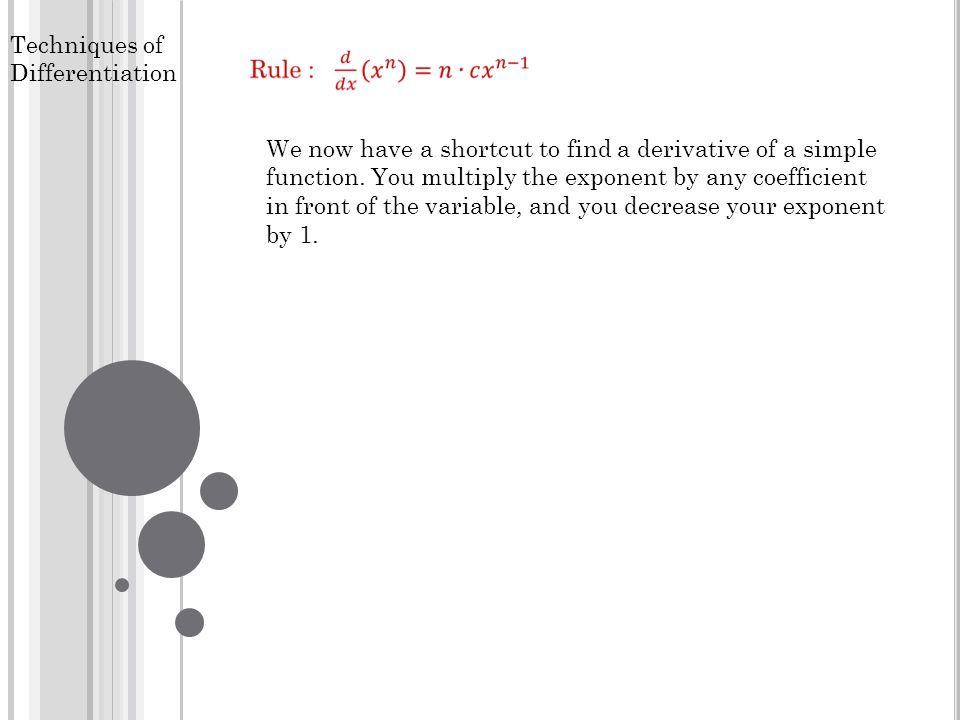 Techniques of Differentiation

Rule : $\frac{d}{dx}(x^n) = n \cdot cx^{n-1}$

We now have a shortcut to find a derivative of a simple function. You multiply the exponent by any coefficient in front of the variable, and you decrease your exponent by 1.